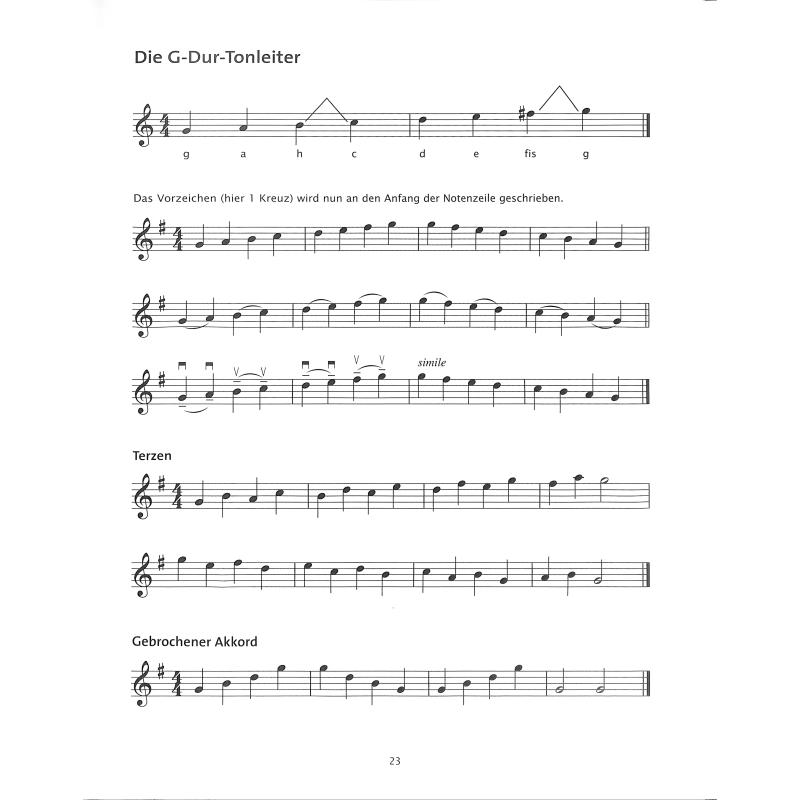 Die G-Dur-Tonleiter

g a h c d e fis g

Das Vorzeichen (hier 1 Kreuz) wird nun an den Anfang der Notenzeile geschrieben.

simile

Terzen

Gebrochener Akkord

23